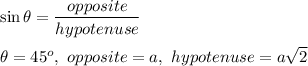 $\sin\theta = \frac{opposite}{hypotenuse}$

$\theta = 45^o,\ opposite = a,\ hypotenuse = a\sqrt{2}$